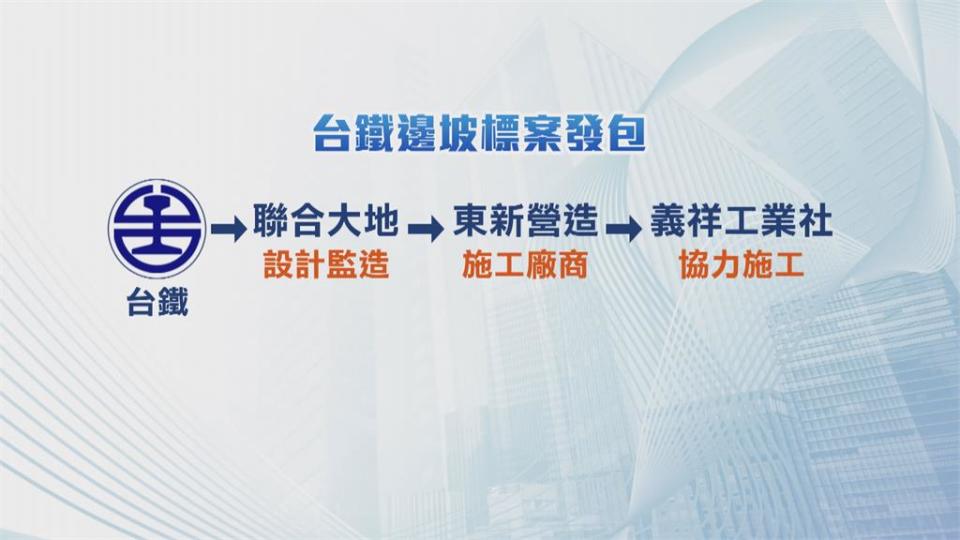 台鐵邊坡標案發包

台鐵

聯合大地
設計監造

東新營造
施工廠商

義祥工業社
協力施工